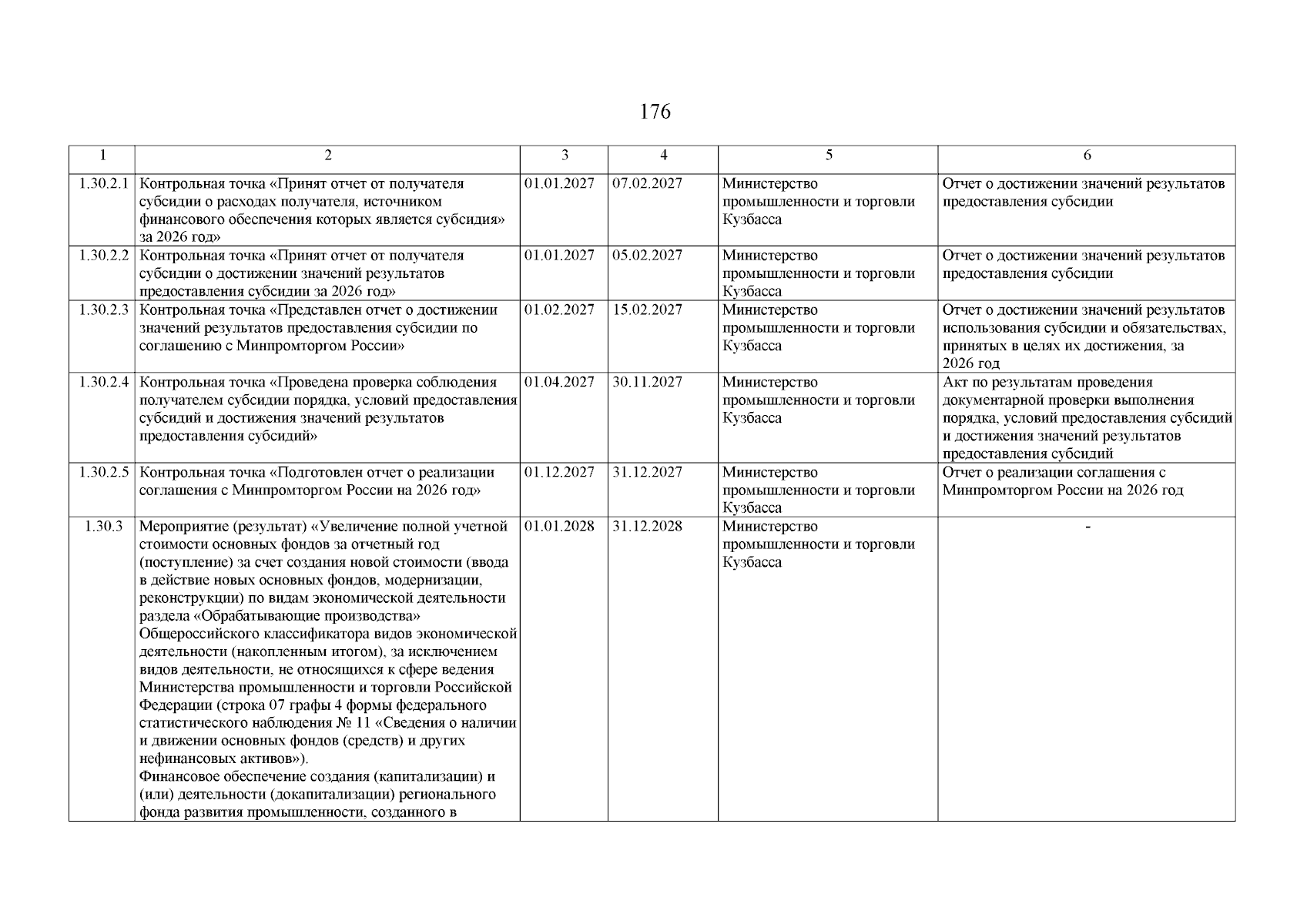 176

| 1 | 2 | 3 | 4 | 5 | 6 |
|---|---|---|---|---|---|
| 1.30.2.1 | Контрольная точка «Принят отчет от получателя субсидии о расходах получателя, источником финансового обеспечения которых является субсидия» за 2026 год» | 01.01.2027 | 07.02.2027 | Министерство промышленности и торговли Кузбасса | Отчет о достижении значений результатов предоставления субсидии |
| 1.30.2.2 | Контрольная точка «Принят отчет от получателя субсидии о достижении значений результатов предоставления субсидии за 2026 год» | 01.01.2027 | 05.02.2027 | Министерство промышленности и торговли Кузбасса | Отчет о достижении значений результатов предоставления субсидии |
| 1.30.2.3 | Контрольная точка «Представлен отчет о достижении значений результатов предоставления субсидии по соглашению с Минпромторгом России» | 01.02.2027 | 15.02.2027 | Министерство промышленности и торговли Кузбасса | Отчет о достижении значений результатов использования субсидии и обязательствах, принятых в целях их достижения, за 2026 год |
| 1.30.2.4 | Контрольная точка «Проведена проверка соблюдения получателем субсидии порядка, условий предоставления субсидий и достижения значений результатов предоставления субсидий» | 01.04.2027 | 30.11.2027 | Министерство промышленности и торговли Кузбасса | Акт по результатам проведения документарной проверки выполнения порядка, условий предоставления субсидий и достижения значений результатов предоставления субсидий |
| 1.30.2.5 | Контрольная точка «Подготовлен отчет о реализации соглашения с Минпромторгом России на 2026 год» | 01.12.2027 | 31.12.2027 | Министерство промышленности и торговли Кузбасса | Отчет о реализации соглашения с Минпромторгом России на 2026 год |
| 1.30.3 | Мероприятие (результат) «Увеличение полной учетной стоимости основных фондов за отчетный год (поступление) за счет создания новой стоимости (ввода в действие новых основных фондов, модернизации, реконструкции) по видам экономической деятельности раздела «Обрабатывающие производства» Общероссийского классификатора видов экономической деятельности (накопленным итогом), за исключением видов деятельности, не относящихся к сфере ведения Министерства промышленности и торговли Российской Федерации (строка 07 графы 4 формы федерального статистического наблюдения № 11 «Сведения о наличии и движении основных фондов (средств) и других нефинансовых активов»). Финансовое обеспечение создания (капитализации) и (или) деятельности (докапитализации) регионального фонда развития промышленности, созданного в | 01.01.2028 | 31.12.2028 | Министерство промышленности и торговли Кузбасса | - |